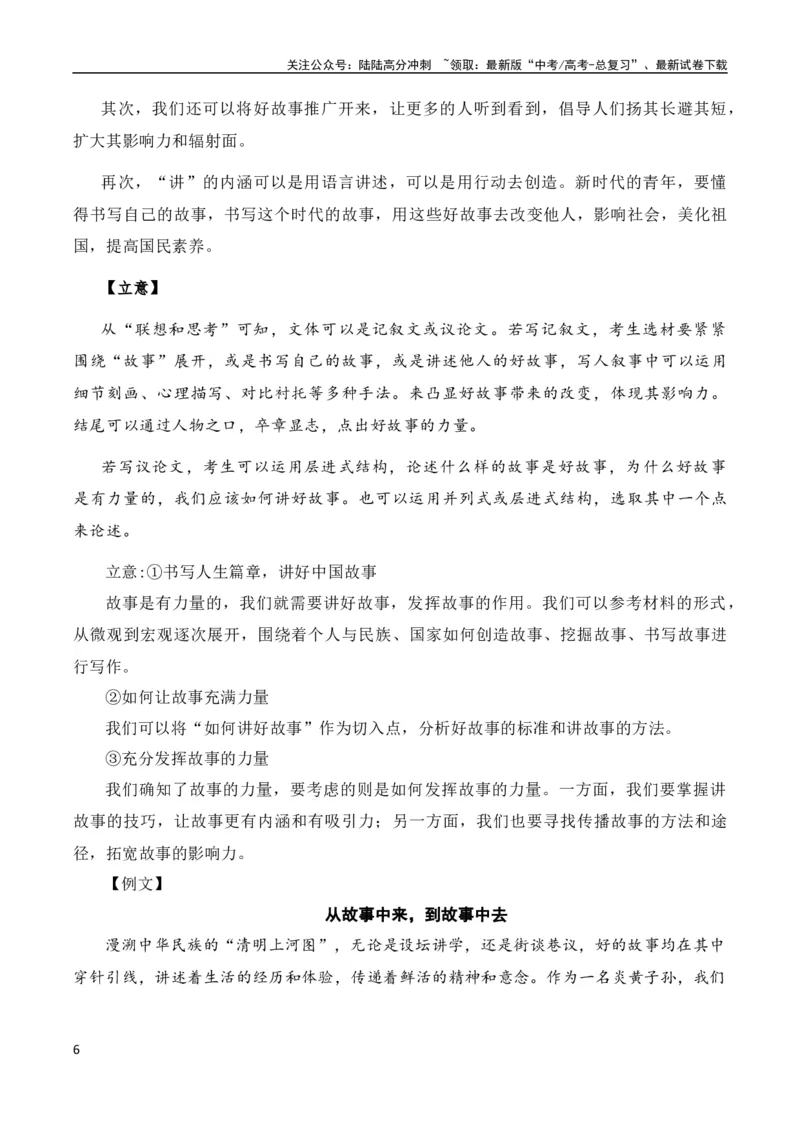 关注公众号：陆陆高分冲刺 ~领取：最新版“中考/高考-总复习”、最新试卷下载

其次，我们还可以将好故事推广开来，让更多的人听到看到，倡导人们扬其长避其短，扩大其影响力和辐射面。

再次，“讲”的内涵可以是用语言讲述，可以是用行动去创造。新时代的青年，要懂得书写自己的故事，书写这个时代的故事，用这些好故事去改变他人，影响社会，美化祖国，提高国民素养。

【立意】

从“联想和思考”可知，文体可以是记叙文或议论文。若写记叙文，考生选材要紧紧围绕“故事”展开，或是书写自己的故事，或是讲述他人的好故事，写人叙事中可以运用细节刻画、心理描写、对比衬托等多种手法。来凸显好故事带来的改变，体现其影响力。结尾可以通过人物之口，卒章显志，点出好故事的力量。

若写议论文，考生可以运用层进式结构，论述什么样的故事是好故事，为什么好故事是有力量的，我们应该如何讲好故事。也可以运用并列式或层进式结构，选取其中一个点来论述。

立意:①书写人生篇章，讲好中国故事

故事是有力量的，我们就需要讲好故事，发挥故事的作用。我们可以参考材料的形式，从微观到宏观逐次展开，围绕着个人与民族、国家如何创造故事、挖掘故事、书写故事进行写作。

②如何让故事充满力量

我们可以将“如何讲好故事”作为切入点，分析好故事的标准和讲故事的方法。

③充分发挥故事的力量

我们确知了故事的力量，要考虑的则是如何发挥故事的力量。一方面，我们要掌握讲故事的技巧，让故事更有内涵和有吸引力；另一方面，我们也要寻找传播故事的方法和途径，拓宽故事的影响力。

【例文】

从故事中来，到故事中去

漫溯中华民族的“清明上河图”，无论是设坛讲学，还是街谈巷议，好的故事均在其中穿针引线，讲述着生活的经历和体验，传递着鲜活的精神和意念。作为一名炎黄子孙，我们

6